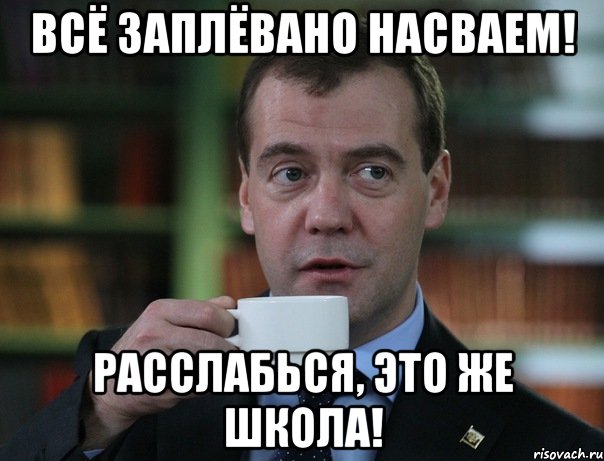 ВСЁ ЗАПЛЁВАНО НАСВАЕМ!

РАССЛАБЬСЯ, ЭТО ЖЕ ШКОЛА!

risovach.ru